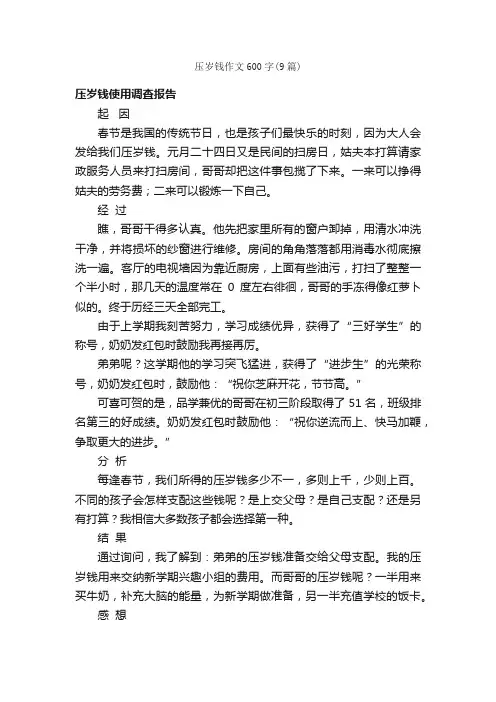 压岁钱作文600字(9篇)

压岁钱使用调查报告

起 因

春节是我国的传统节日，也是孩子们最快乐的时刻，因为大人会发给我们压岁钱。元月二十四日又是民间的扫房日，姑夫本打算请家政服务人员来打扫房间，哥哥却把这件事包揽了下来。一来可以挣得姑夫的劳务费；二来可以锻炼一下自己。

经 过

瞧，哥哥干得多认真。他先把家里所有的窗户卸掉，用清水冲洗干净，并将损坏的纱窗进行维修。房间的角角落落都用消毒水彻底擦洗一遍。客厅的电视墙因为靠近厨房，上面有些油污，打扫了整整一个半小时，那几天的温度常在 0 度左右徘徊，哥哥的手冻得像红萝卜似的。终于历经三天全部完工。

由于上学期我刻苦努力，学习成绩优异，获得了“三好学生”的称号，奶奶发红包时鼓励我再接再厉。

弟弟呢？这学期他的学习突飞猛进，获得了“进步生”的光荣称号，奶奶发红包时，鼓励他：“祝你芝麻开花，节节高。”

可喜可贺的是，品学兼优的哥哥在初三阶段取得了 51 名，班级排名第三的好成绩。奶奶发红包时鼓励他：“祝你逆流而上、快马加鞭，争取更大的进步。”

分 析

每逢春节，我们所得的压岁钱多少不一，多则上千，少则上百。不同的孩子会怎样支配这些钱呢？是上交父母？是自己支配？还是另有打算？我相信大多数孩子都会选择第一种。

结 果

通过询问，我了解到：弟弟的压岁钱准备交给父母支配。我的压岁钱用来交纳新学期兴趣小组的费用。而哥哥的压岁钱呢？一半用来买牛奶，补充大脑的能量，为新学期做准备，另一半充值学校的饭卡。

感 想